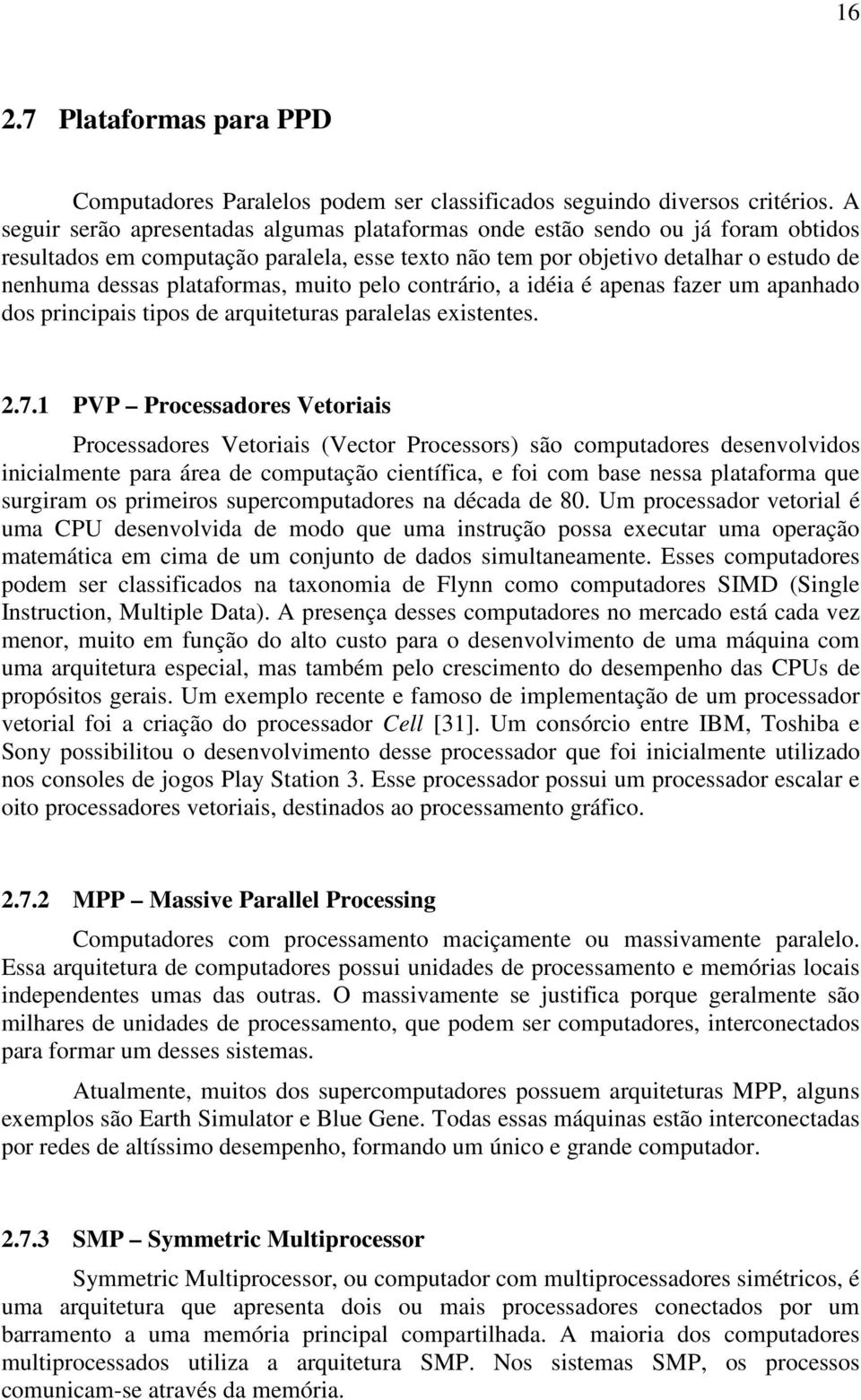 16

2.7 Plataformas para PPD

Computadores Paralelos podem ser classificados seguindo diversos critérios. A seguir serão apresentadas algumas plataformas onde estão sendo ou já foram obtidos resultados em computação paralela, esse texto não tem por objetivo detalhar o estudo de nenhuma dessas plataformas, muito pelo contrário, a idéia é apenas fazer um apanhado dos principais tipos de arquiteturas paralelas existentes.

2.7.1 PVP – Processadores Vetoriais

Processadores Vetoriais (Vector Processors) são computadores desenvolvidos inicialmente para área de computação científica, e foi com base nessa plataforma que surgiram os primeiros supercomputadores na década de 80. Um processador vetorial é uma CPU desenvolvida de modo que uma instrução possa executar uma operação matemática em cima de um conjunto de dados simultaneamente. Esses computadores podem ser classificados na taxonomia de Flynn como computadores SIMD (Single Instruction, Multiple Data). A presença desses computadores no mercado está cada vez menor, muito em função do alto custo para o desenvolvimento de uma máquina com uma arquitetura especial, mas também pelo crescimento do desempenho das CPUs de propósitos gerais. Um exemplo recente e famoso de implementação de um processador vetorial foi a criação do processador Cell [31]. Um consórcio entre IBM, Toshiba e Sony possibilitou o desenvolvimento desse processador que foi inicialmente utilizado nos consoles de jogos Play Station 3. Esse processador possui um processador escalar e oito processadores vetoriais, destinados ao processamento gráfico.

2.7.2 MPP – Massive Parallel Processing

Computadores com processamento maciçamente ou massivamente paralelo. Essa arquitetura de computadores possui unidades de processamento e memórias locais independentes umas das outras. O massivamente se justifica porque geralmente são milhares de unidades de processamento, que podem ser computadores, interconectados para formar um desses sistemas.

Atualmente, muitos dos supercomputadores possuem arquiteturas MPP, alguns exemplos são Earth Simulator e Blue Gene. Todas essas máquinas estão interconectadas por redes de altíssimo desempenho, formando um único e grande computador.

2.7.3 SMP – Symmetric Multiprocessor

Symmetric Multiprocessor, ou computador com multiprocessadores simétricos, é uma arquitetura que apresenta dois ou mais processadores conectados por um barramento a uma memória principal compartilhada. A maioria dos computadores multiprocessados utiliza a arquitetura SMP. Nos sistemas SMP, os processos comunicam-se através da memória.